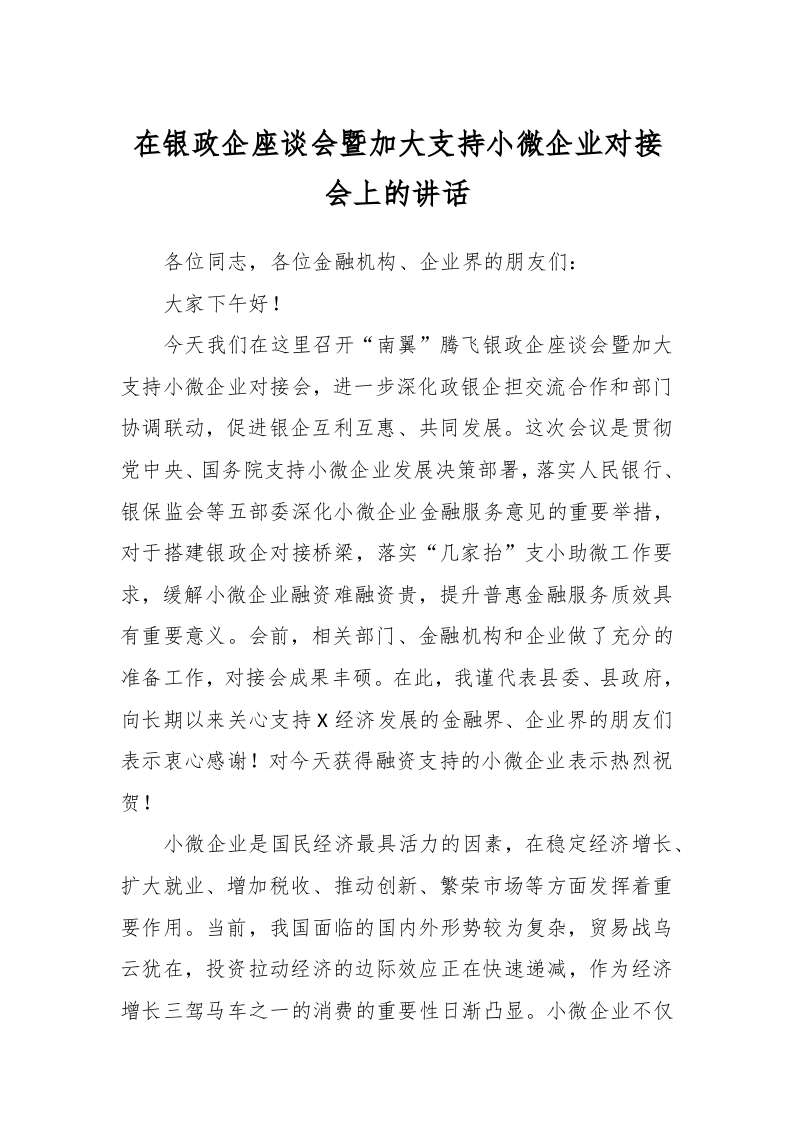 在银政企座谈会暨加大支持小微企业对接会上的讲话

各位同志，各位金融机构、企业界的朋友们：

大家下午好！

今天我们在这里召开“南翼”腾飞银政企座谈会暨加大支持小微企业对接会，进一步深化政银企担交流合作和部门协调联动，促进银企互利互惠、共同发展。这次会议是贯彻党中央、国务院支持小微企业发展决策部署，落实人民银行、银保监会等五部委深化小微企业金融服务意见的重要举措，对于搭建银政企对接桥梁，落实“几家抬”支小助微工作要求，缓解小微企业融资难融资贵，提升普惠金融服务质效具有重要意义。会前，相关部门、金融机构和企业做了充分的准备工作，对接会成果丰硕。在此，我谨代表县委、县政府，向长期以来关心支持X经济发展的金融界、企业界的朋友们表示衷心感谢！对今天获得融资支持的小微企业表示热烈祝贺！

小微企业是国民经济最具活力的因素，在稳定经济增长、扩大就业、增加税收、推动创新、繁荣市场等方面发挥着重要作用。当前，我国面临的国内外形势较为复杂，贸易战乌云犹在，投资拉动经济的边际效应正在快速递减，作为经济增长三驾马车之一的消费的重要性日渐凸显。小微企业不仅